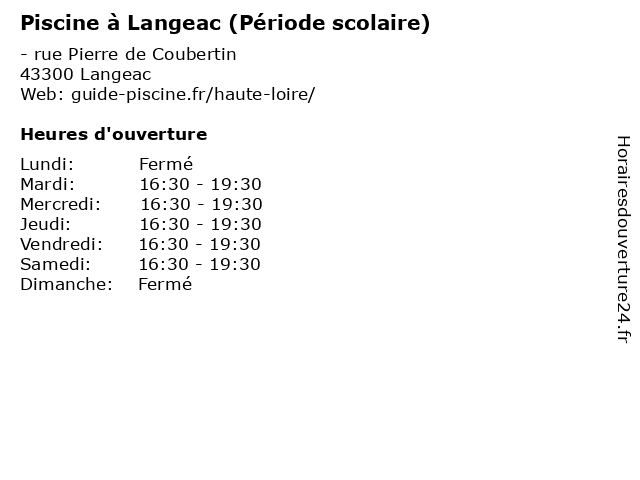 Piscine à Langeac (Période scolaire)

- rue Pierre de Coubertin
43300 Langeac
Web: guide-piscine.fr/haute-loire/

Heures d'ouverture

| | |
|---|---|
| Lundi: | Fermé |
| Mardi: | 16:30 - 19:30 |
| Mercredi: | 16:30 - 19:30 |
| Jeudi: | 16:30 - 19:30 |
| Vendredi: | 16:30 - 19:30 |
| Samedi: | 16:30 - 19:30 |
| Dimanche: | Fermé |

Horairesdouverture24.fr